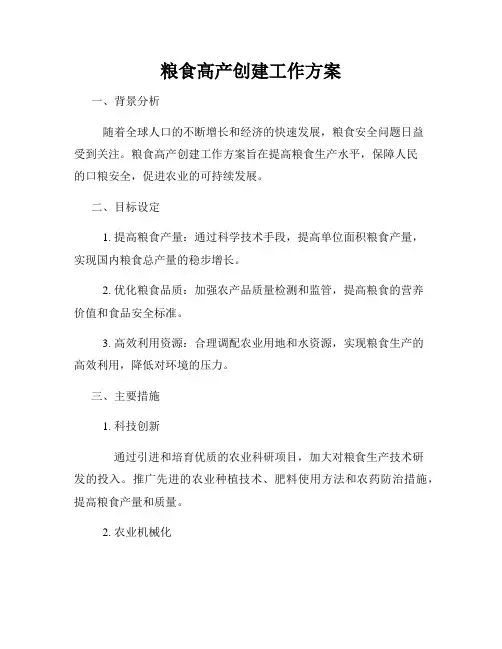 粮食高产创建工作方案

一、背景分析

随着全球人口的不断增长和经济的快速发展，粮食安全问题日益受到关注。粮食高产创建工作方案旨在提高粮食生产水平，保障人民的口粮安全，促进农业的可持续发展。

二、目标设定

1. 提高粮食产量：通过科学技术手段，提高单位面积粮食产量，实现国内粮食总产量的稳步增长。

2. 优化粮食品质：加强农产品质量检测和监管，提高粮食的营养价值和食品安全标准。

3. 高效利用资源：合理调配农业用地和水资源，实现粮食生产的高效利用，降低对环境的压力。

三、主要措施

1. 科技创新

通过引进和培育优质的农业科研项目，加大对粮食生产技术研发的投入。推广先进的农业种植技术、肥料使用方法和农药防治措施，提高粮食产量和质量。

2. 农业机械化